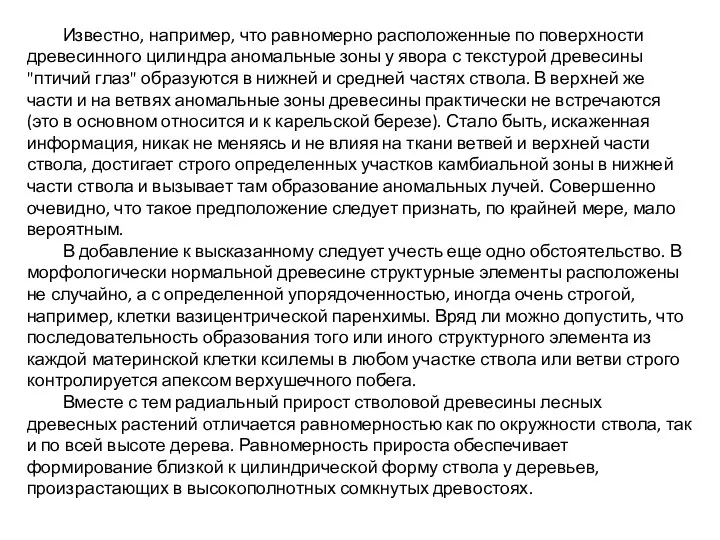 Известно, например, что равномерно расположенные по поверхности древесинного цилиндра аномальные зоны у явора с текстурой древесины "птичий глаз" образуются в нижней и средней частях ствола. В верхней же части и на ветвях аномальные зоны древесины практически не встречаются (это в основном относится и к карельской березе). Стало быть, искаженная информация, никак не меняясь и не влияя на ткани ветвей и верхней части ствола, достигает строго определенных участков камбиальной зоны в нижней части ствола и вызывает там образование аномальных лучей. Совершенно очевидно, что такое предположение следует признать, по крайней мере, мало вероятным.

В добавление к высказанному следует учесть еще одно обстоятельство. В морфологически нормальной древесине структурные элементы расположены не случайно, а с определенной упорядоченностью, иногда очень строгой, например, клетки вазицентрической паренхимы. Вряд ли можно допустить, что последовательность образования того или иного структурного элемента из каждой материнской клетки ксилемы в любом участке ствола или ветви строго контролируется апексом верхушечного побега.

Вместе с тем радиальный прирост стволовой древесины лесных древесных растений отличается равномерностью как по окружности ствола, так и по всей высоте дерева. Равномерность прироста обеспечивает формирование близкой к цилиндрической форму ствола у деревьев, произрастающих в высокополнотных сомкнутых древостоях.